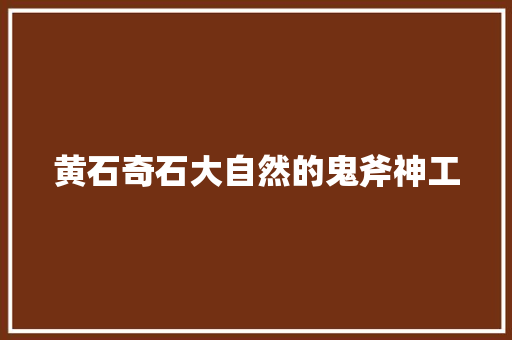 黄石奇石大自然的鬼斧神工